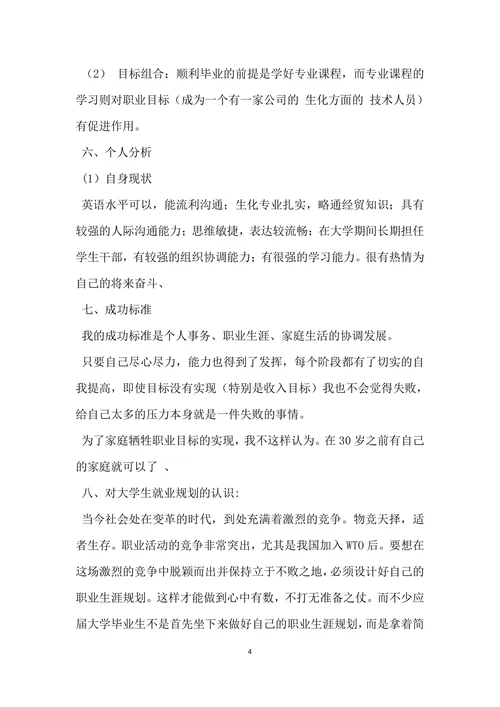 （2） 目标组合：顺利毕业的前提是学好专业课程，而专业课程的学习则对职业目标（成为一个有一家公司的 生化方面的 技术人员）有促进作用。

六、个人分析

（1）自身现状

英语水平可以，能流利沟通；生化专业扎实，略通经贸知识；具有较强的人际沟通能力；思维敏捷，表达较流畅；在大学期间长期担任学生干部，有较强的组织协调能力；有很强的学习能力。很有热情为自己的将来奋斗、

七、成功标准

我的成功标准是个人事务、职业生涯、家庭生活的协调发展。

只要自己尽心尽力，能力也得到了发挥，每个阶段都有了切实的自我提高，即使目标没有实现（特别是收入目标）我也不会觉得失败，给自己太多的压力本身就是一件失败的事情。

为了家庭牺牲职业目标的实现，我不这样认为。在 30 岁之前有自己的家庭就可以了 、

八、对大学生就业规划的认识：

当今社会处在变革的时代，到处充满着激烈的竞争。物竞天择，适者生存。职业活动的竞争非常突出，尤其是我国加入 WTO 后。要想在这场激烈的竞争中脱颖而出并保持立于不败之地，必须设计好自己的职业生涯规划。这样才能做到心中有数，不打无准备之仗。而不少应届大学毕业生不是首先坐下来做好自己的职业生涯规划，而是拿着简

4